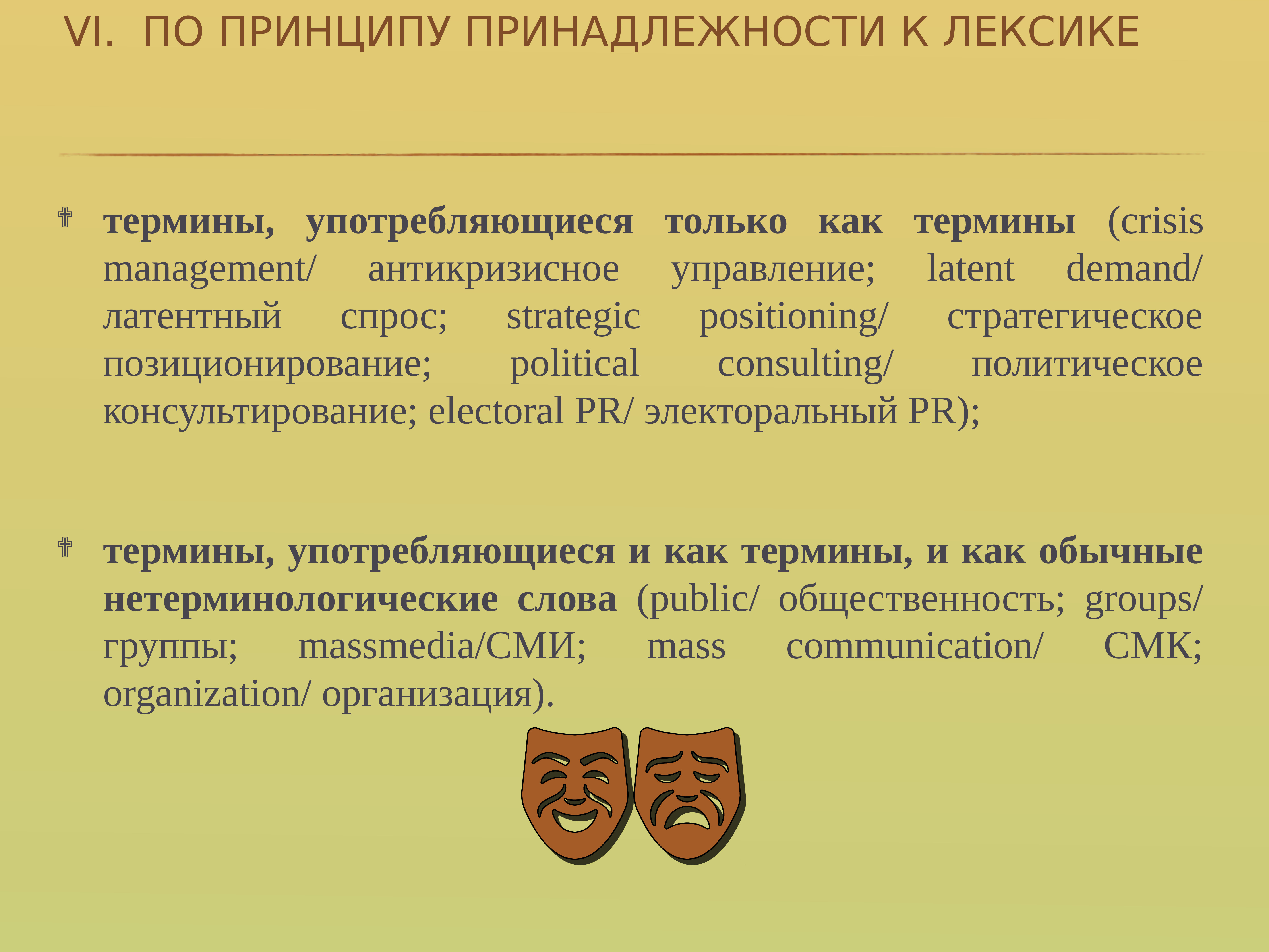 VI. ПО ПРИНЦИПУ ПРИНАДЛЕЖНОСТИ К ЛЕКСИКЕ

термины, употребляющиеся только как термины (crisis management/ антикризисное управление; latent demand/ латентный спрос; strategic positioning/ стратегическое позиционирование; political consulting/ политическое консультирование; electoral PR/ электоральный PR);

термины, употребляющиеся и как термины, и как обычные нетерминологические слова (public/ общественность; groups/ группы; massmedia/СМИ; mass communication/ СМК; organization/ организация).